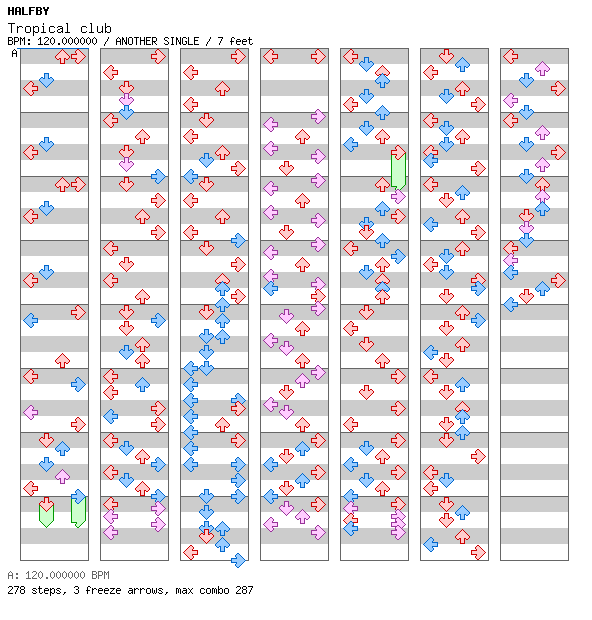 HALFBY
Tropical club
BPM: 120.000000 / ANOTHER SINGLE / 7 feet
A

A: 120.000000 BPM
278 steps, 3 freeze arrows, max combo 287